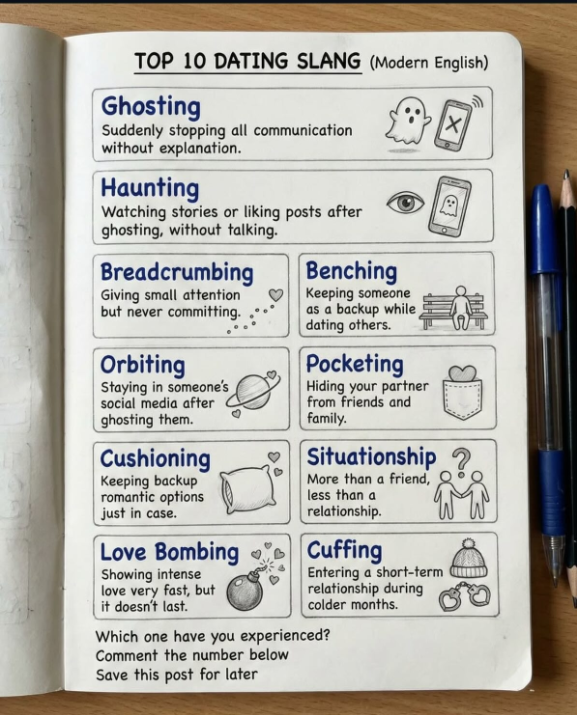 TOP 10 DATING SLANG (Modern English)

Ghosting
Suddenly stopping all communication without explanation.

Haunting
Watching stories or liking posts after ghosting, without talking.

Breadcrumbing
Giving small attention but never committing.

Benching
Keeping someone as a backup while dating others.

Orbiting
Staying in someone's social media after ghosting them.

Pocketing
Hiding your partner from friends and family.

Cushioning
Keeping backup romantic options just in case.

Situationship
More than a friend, less than a relationship.

Love Bombing
Showing intense love very fast, but it doesn't last.

Cuffing
Entering a short-term relationship during colder months.

Which one have you experienced?
Comment the number below
Save this post for later